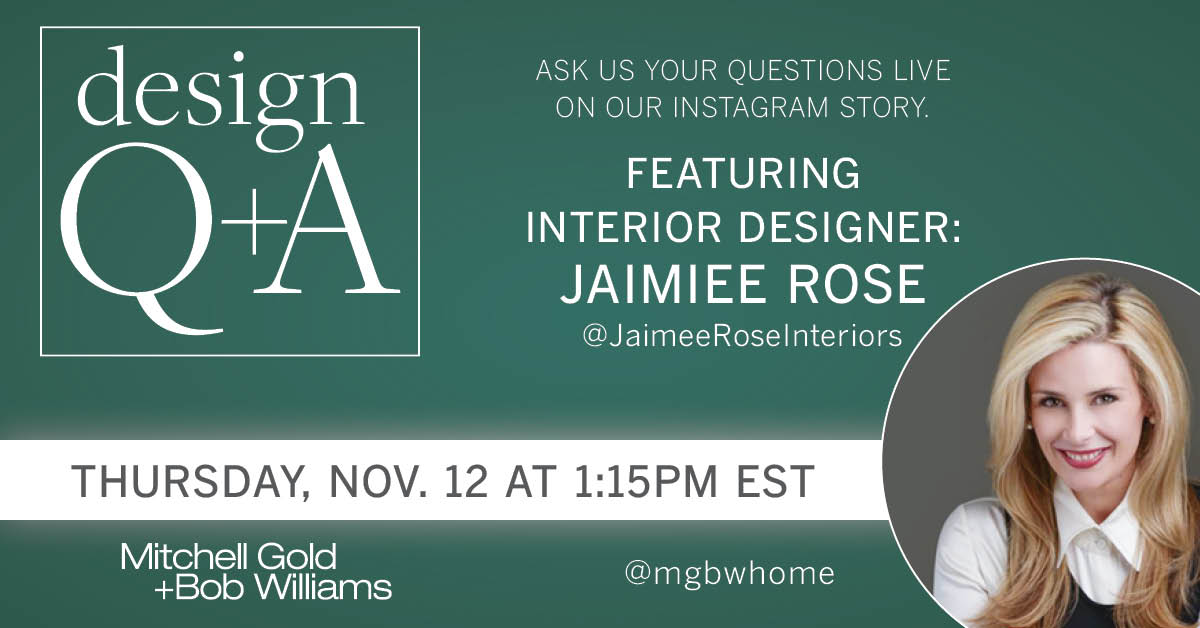 design Q+A

ASK US YOUR QUESTIONS LIVE ON OUR INSTAGRAM STORY.

FEATURING INTERIOR DESIGNER: JAIMIEE ROSE
@JaimeeRoseInteriors

THURSDAY, NOV. 12 AT 1:15PM EST

Mitchell Gold +Bob Williams

@mgbwhome